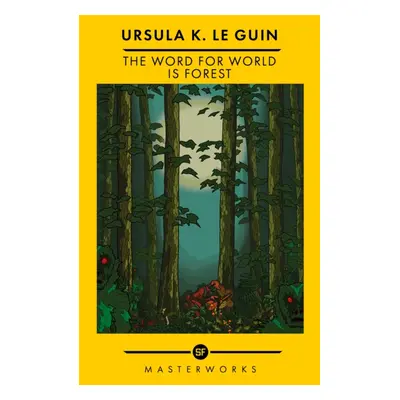 URSULA K. LE GUIN

THE WORD FOR WORLD IS FOREST

SF

MASTERWORKS